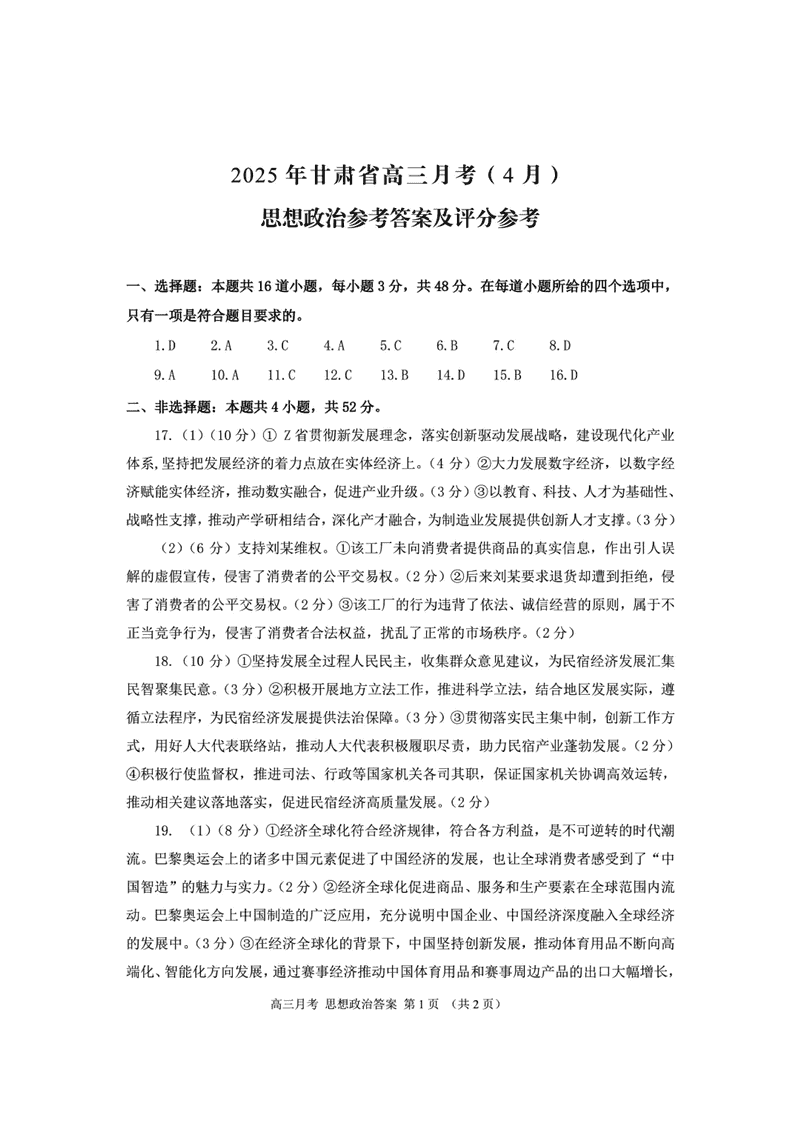 2025年甘肃省高三月考（4月）
思想政治参考答案及评分参考

一、选择题：本题共16道小题，每小题3分，共48分。在每道小题所给的四个选项中，只有一项是符合题目要求的。

1.D　2.A　3.C　4.A　5.C　6.B　7.C　8.D
9.A　10.A　11.C　12.C　13.B　14.D　15.B　16.D

二、非选择题：本题共4小题，共52分。

17.（1）（10分）① Z省贯彻新发展理念，落实创新驱动发展战略，建设现代化产业体系，坚持把发展经济的着力点放在实体经济上。（4分）②大力发展数字经济，以数字经济赋能实体经济，推动数实融合，促进产业升级。（3分）③以教育、科技、人才为基础性、战略性支撑，推动产学研相结合，深化产才融合，为制造业发展提供创新人才支撑。（3分）

（2）（6分）支持刘某维权。①该工厂未向消费者提供商品的真实信息，作出引人误解的虚假宣传，侵害了消费者的公平交易权。（2分）②后来刘某要求退货却遭到拒绝，侵害了消费者的公平交易权。（2分）③该工厂的行为违背了依法、诚信经营的原则，属于不正当竞争行为，侵害了消费者合法权益，扰乱了正常的市场秩序。（2分）

18.（10分）①坚持发展全过程人民民主，收集群众意见建议，为民宿经济发展汇集民智聚集民意。（3分）②积极开展地方立法工作，推进科学立法，结合地区发展实际，遵循立法程序，为民宿经济发展提供法治保障。（3分）③贯彻落实民主集中制，创新工作方式，用好人大代表联络站，推动人大代表积极履职尽责，助力民宿产业蓬勃发展。（2分）④积极行使监督权，推进司法、行政等国家机关各司其职，保证国家机关协调高效运转，推动相关建议落地落实，促进民宿经济高质量发展。（2分）

19.（1）（8分）①经济全球化符合经济规律，符合各方利益，是不可逆转的时代潮流。巴黎奥运会上的诸多中国元素促进了中国经济的发展，也让全球消费者感受到了“中国智造”的魅力与实力。（2分）②经济全球化促进商品、服务和生产要素在全球范围内流动。巴黎奥运会上中国制造的广泛应用，充分说明中国企业、中国经济深度融入全球经济的发展中。（3分）③在经济全球化的背景下，中国坚持创新发展，推动体育用品不断向高端化、智能化方向发展，通过赛事经济推动中国体育用品和赛事周边产品的出口大幅增长，

高三月考 思想政治答案 第1页 （共2页）